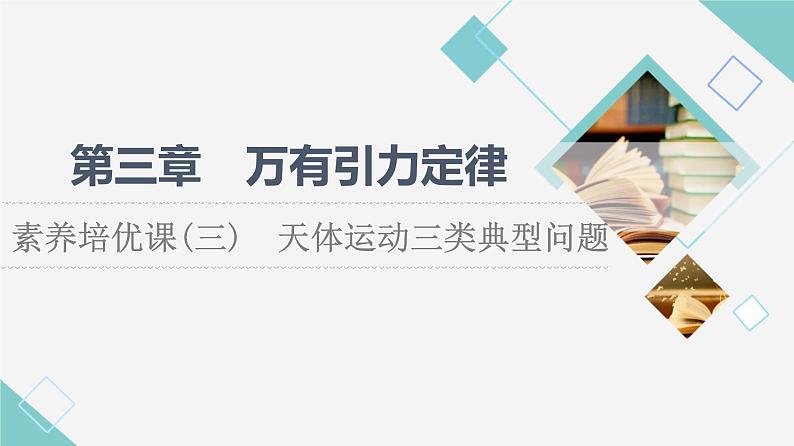 第三章　万有引力定律

素养培优课(三)　天体运动三类典型问题